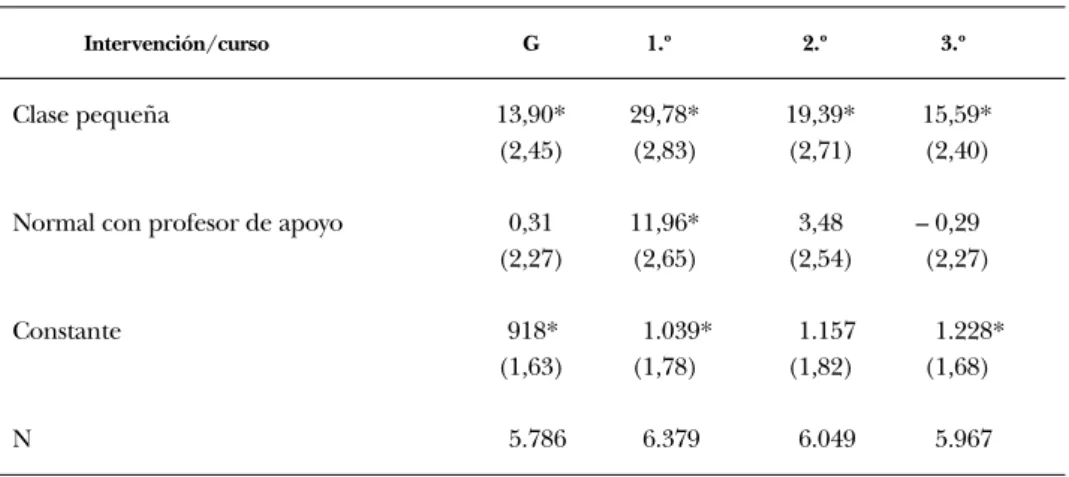 | Intervención/curso | G | 1.º | 2.º | 3.º |
|---|---|---|---|---|
| Clase pequeña | 13,90* | 29,78* | 19,39* | 15,59* |
|  | (2,45) | (2,83) | (2,71) | (2,40) |
| Normal con profesor de apoyo | 0,31 | 11,96* | 3,48 | – 0,29 |
|  | (2,27) | (2,65) | (2,54) | (2,27) |
| Constante | 918* | 1.039* | 1.157 | 1.228* |
|  | (1,63) | (1,78) | (1,82) | (1,68) |
| N | 5.786 | 6.379 | 6.049 | 5.967 |